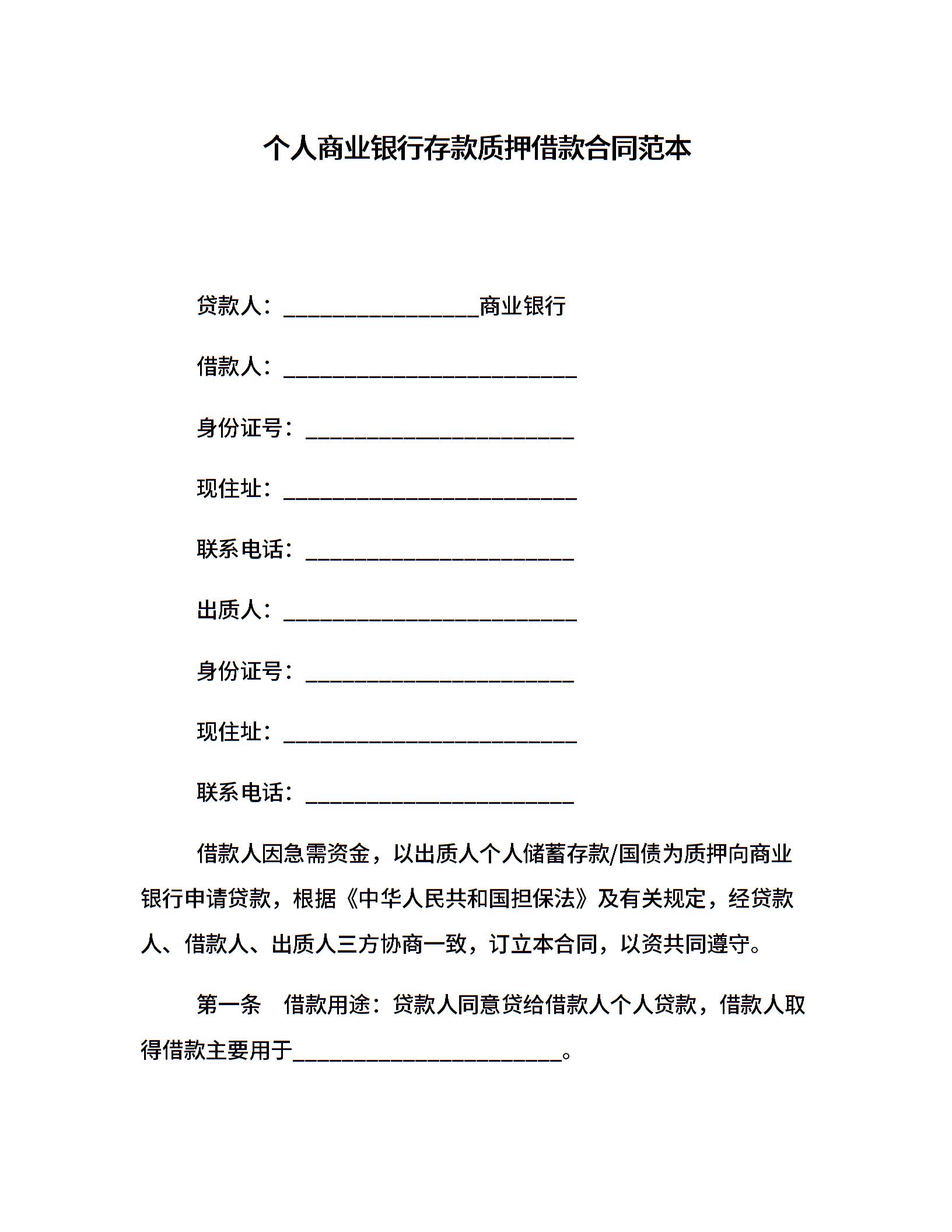 个人商业银行存款质押借款合同范本

贷款人：__________________商业银行

借款人：___________________________

身份证号：_________________________

现住址：___________________________

联系电话：_________________________

出质人：___________________________

身份证号：_________________________

现住址：___________________________

联系电话：_________________________

借款人因急需资金，以出质人个人储蓄存款/国债为质押向商业银行申请贷款，根据《中华人民共和国担保法》及有关规定，经贷款人、借款人、出质人三方协商一致，订立本合同，以资共同遵守。

第一条 借款用途：贷款人同意贷给借款人个人贷款，借款人取得借款主要用于_________________________。